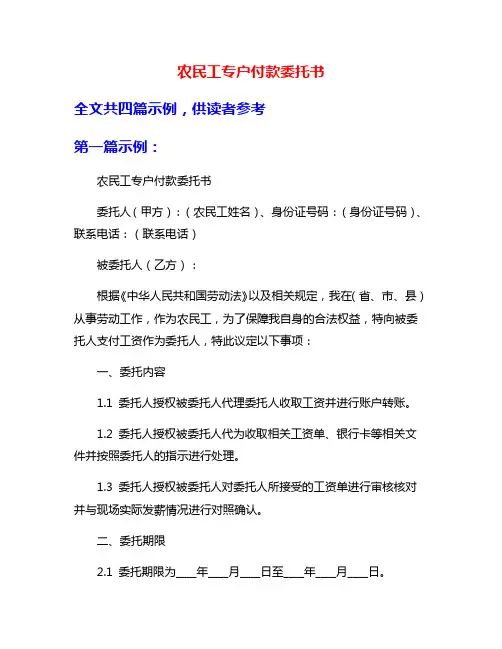 农民工专户付款委托书

全文共四篇示例，供读者参考

第一篇示例：

农民工专户付款委托书

委托人（甲方）：（农民工姓名）、身份证号码：（身份证号码）、联系电话：（联系电话）

被委托人（乙方）：

根据《中华人民共和国劳动法》以及相关规定，我在（省、市、县）从事劳动工作，作为农民工，为了保障我自身的合法权益，特向被委托人支付工资作为委托人，特此议定以下事项：

一、委托内容

1.1 委托人授权被委托人代理委托人收取工资并进行账户转账。

1.2 委托人授权被委托人代为收取相关工资单、银行卡等相关文件并按照委托人的指示进行处理。

1.3 委托人授权被委托人对委托人所接受的工资单进行审核核对并与现场实际发薪情况进行对照确认。

二、委托期限

2.1 委托期限为____年____月____日至____年____月____日。